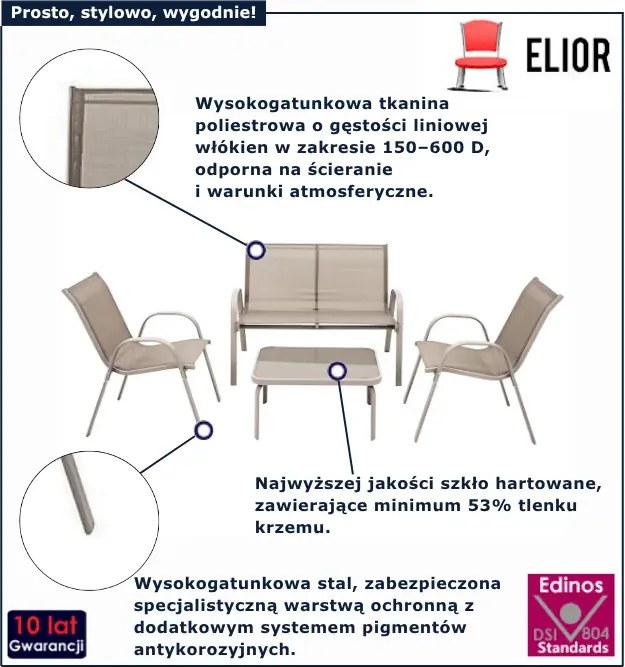 Prosto, stylowo, wygodnie!

ELIOR

Wysokogatunkowa tkanina poliestrowa o gęstości liniowej włókien w zakresie 150–600 D, odporna na ścieranie i warunki atmosferyczne.

Najwyższej jakości szkło hartowane, zawierające minimum 53% tlenku krzemu.

Wysokogatunkowa stal, zabezpieczona specjalistyczną warstwą ochronną z dodatkowym systemem pigmentów antykorozyjnych.

10 lat Gwarancji

Edinos DSI 804 Standards